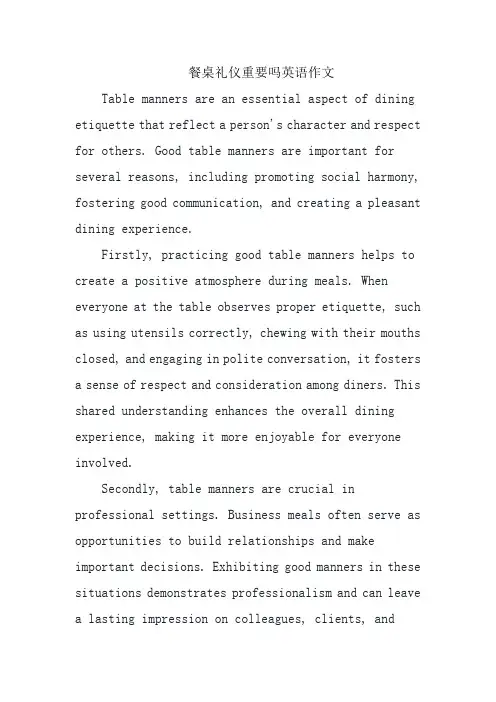 餐桌礼仪重要吗英语作文

Table manners are an essential aspect of dining etiquette that reflect a person's character and respect for others. Good table manners are important for several reasons, including promoting social harmony, fostering good communication, and creating a pleasant dining experience.

Firstly, practicing good table manners helps to create a positive atmosphere during meals. When everyone at the table observes proper etiquette, such as using utensils correctly, chewing with their mouths closed, and engaging in polite conversation, it fosters a sense of respect and consideration among diners. This shared understanding enhances the overall dining experience, making it more enjoyable for everyone involved.

Secondly, table manners are crucial in professional settings. Business meals often serve as opportunities to build relationships and make important decisions. Exhibiting good manners in these situations demonstrates professionalism and can leave a lasting impression on colleagues, clients, and